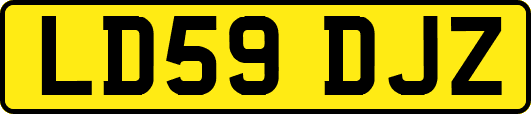 LD59 DJZ